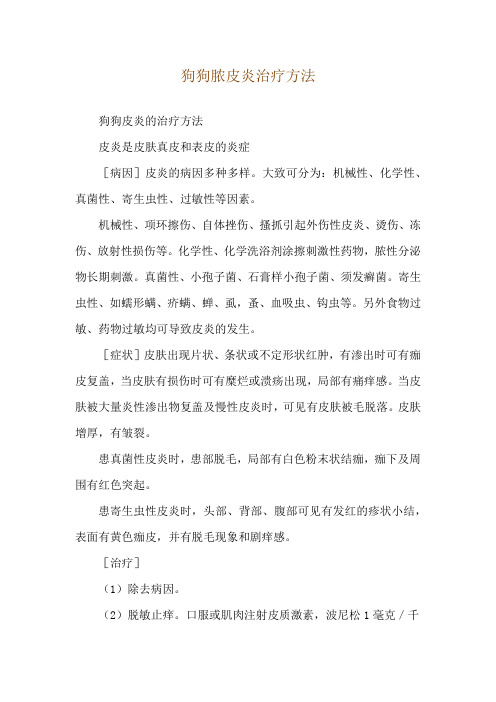 狗狗脓皮炎治疗方法

狗狗皮炎的治疗方法

皮炎是皮肤真皮和表皮的炎症

［病因］皮炎的病因多种多样。大致可分为：机械性、化学性、真菌性、寄生虫性、过敏性等因素。

机械性、项环擦伤、自体挫伤、搔抓引起外伤性皮炎、烫伤、冻伤、放射性损伤等。化学性、化学洗浴剂涂擦刺激性药物，脓性分泌物长期刺激。真菌性、小孢子菌、石膏样小孢子菌、须发癣菌。寄生虫性、如蠕形螨、疥螨、蜱、虱，蚤、血吸虫、钩虫等。另外食物过敏、药物过敏均可导致皮炎的发生。

［症状］皮肤出现片状、条状或不定形状红肿，有渗出时可有痂皮复盖，当皮肤有损伤时可有糜烂或溃疡出现，局部有痛痒感。当皮肤被大量炎性渗出物复盖及慢性皮炎时，可见有皮肤被毛脱落。皮肤增厚，有皱裂。

患真菌性皮炎时，患部脱毛，局部有白色粉末状结痂，痂下及周围有红色突起。

患寄生虫性皮炎时，头部、背部、腹部可见有发红的疹状小结，表面有黄色痂皮，并有脱毛现象和剧痒感。

［治疗］

（1）除去病因。

（2）脱敏止痒。口服或肌肉注射皮质激素，波尼松 1 毫克／千